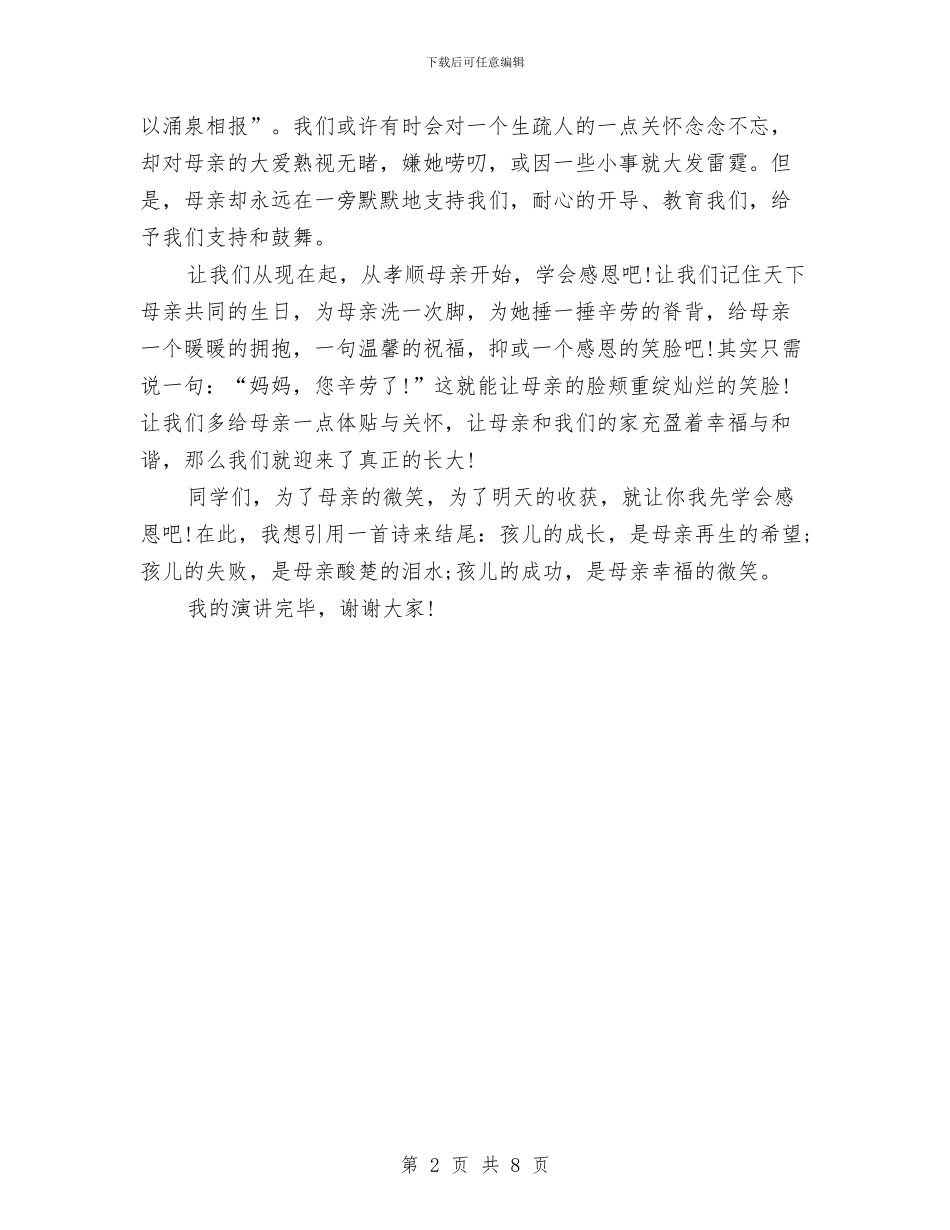 下载后可任意编辑

以涌泉相报”。我们或许有时会对一个生疏人的一点关怀念念不忘，却对母亲的大爱熟视无睹，嫌她唠叨，或因一些小事就大发雷霆。但是，母亲却永远在一旁默默地支持我们，耐心的开导、教育我们，给予我们支持和鼓舞。

让我们从现在起，从孝顺母亲开始，学会感恩吧!让我们记住天下母亲共同的生日，为母亲洗一次脚，为她捶一捶辛劳的脊背，给母亲一个暖暖的拥抱，一句温馨的祝福，抑或一个感恩的笑脸吧!其实只需说一句：“妈妈，您辛劳了!”这就能让母亲的脸颊重绽灿烂的笑脸!让我们多给母亲一点体贴与关怀，让母亲和我们的家充盈着幸福与和谐，那么我们就迎来了真正的长大!

同学们，为了母亲的微笑，为了明天的收获，就让你我先学会感恩吧!在此，我想引用一首诗来结尾：孩儿的成长，是母亲再生的希望;孩儿的失败，是母亲酸楚的泪水;孩儿的成功，是母亲幸福的微笑。

我的演讲完毕，谢谢大家!

第 2 页 共 8 页